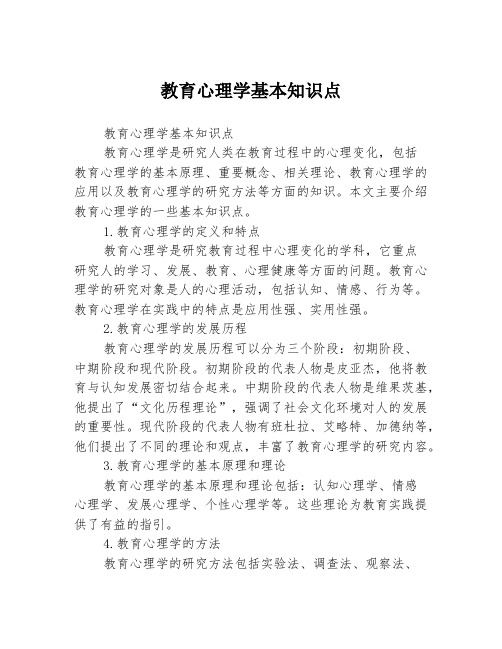 教育心理学基本知识点

教育心理学基本知识点

教育心理学是研究人类在教育过程中的心理变化，包括教育心理学的基本原理、重要概念、相关理论、教育心理学的应用以及教育心理学的研究方法等方面的知识。本文主要介绍教育心理学的一些基本知识点。

1.教育心理学的定义和特点

教育心理学是研究教育过程中心理变化的学科，它重点研究人的学习、发展、教育、心理健康等方面的问题。教育心理学的研究对象是人的心理活动，包括认知、情感、行为等。教育心理学在实践中的特点是应用性强、实用性强。

2.教育心理学的发展历程

教育心理学的发展历程可以分为三个阶段：初期阶段、中期阶段和现代阶段。初期阶段的代表人物是皮亚杰，他将教育与认知发展密切结合起来。中期阶段的代表人物是维果茨基，他提出了“文化历程理论”，强调了社会文化环境对人的发展的重要性。现代阶段的代表人物有班杜拉、艾略特、加德纳等，他们提出了不同的理论和观点，丰富了教育心理学的研究内容。

3.教育心理学的基本原理和理论

教育心理学的基本原理和理论包括：认知心理学、情感心理学、发展心理学、个性心理学等。这些理论为教育实践提供了有益的指引。

4.教育心理学的方法

教育心理学的研究方法包括实验法、调查法、观察法、